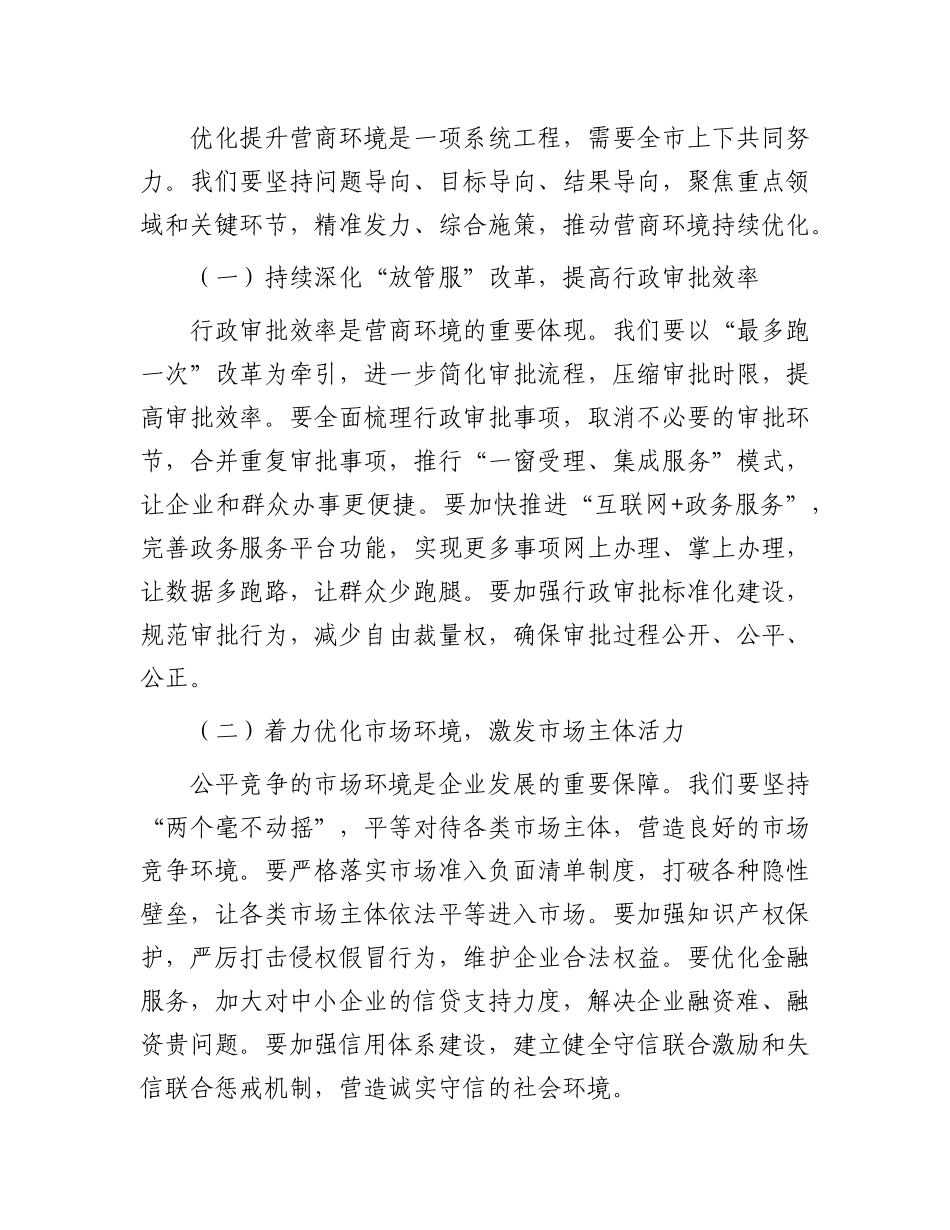 优化提升营商环境是一项系统工程，需要全市上下共同努力。我们要坚持问题导向、目标导向、结果导向，聚焦重点领域和关键环节，精准发力、综合施策，推动营商环境持续优化。

（一）持续深化“放管服”改革，提高行政审批效率

行政审批效率是营商环境的重要体现。我们要以“最多跑一次”改革为牵引，进一步简化审批流程，压缩审批时限，提高审批效率。要全面梳理行政审批事项，取消不必要的审批环节，合并重复审批事项，推行“一窗受理、集成服务”模式，让企业和群众办事更便捷。要加快推进“互联网+政务服务”，完善政务服务平台功能，实现更多事项网上办理、掌上办理，让数据多跑路，让群众少跑腿。要加强行政审批标准化建设，规范审批行为，减少自由裁量权，确保审批过程公开、公平、公正。

（二）着力优化市场环境，激发市场主体活力

公平竞争的市场环境是企业发展的重要保障。我们要坚持“两个毫不动摇”，平等对待各类市场主体，营造良好的市场竞争环境。要严格落实市场准入负面清单制度，打破各种隐性壁垒，让各类市场主体依法平等进入市场。要加强知识产权保护，严厉打击侵权假冒行为，维护企业合法权益。要优化金融服务，加大对中小企业的信贷支持力度，解决企业融资难、融资贵问题。要加强信用体系建设，建立健全守信联合激励和失信联合惩戒机制，营造诚实守信的社会环境。